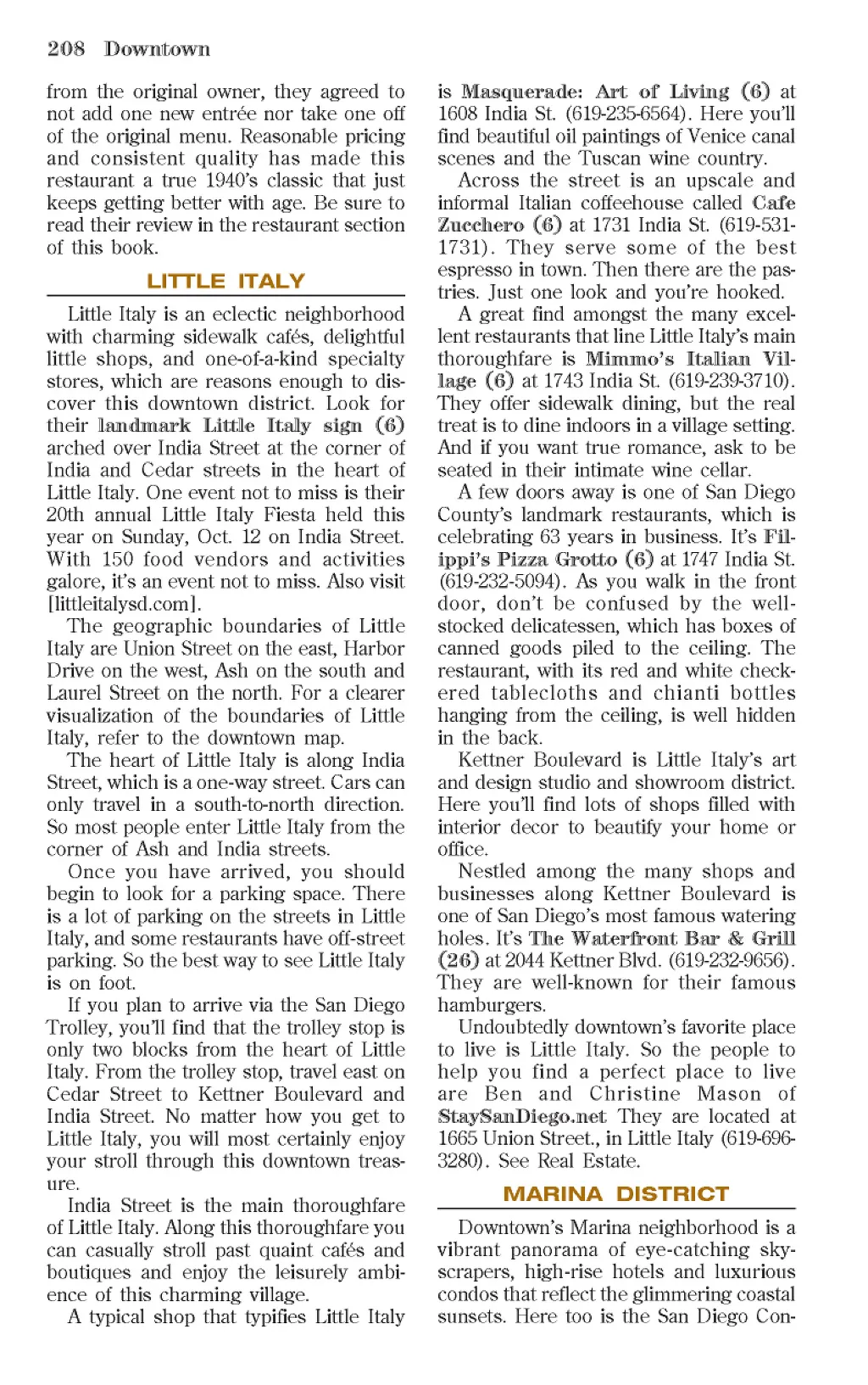 208 Downtown

from the original owner, they agreed to not add one new entrée nor take one off of the original menu. Reasonable pricing and consistent quality has made this restaurant a true 1940's classic that just keeps getting better with age. Be sure to read their review in the restaurant section of this book.

LITTLE ITALY

Little Italy is an eclectic neighborhood with charming sidewalk cafés, delightful little shops, and one-of-a-kind specialty stores, which are reasons enough to discover this downtown district. Look for their landmark Little Italy sign (6) arched over India Street at the corner of India and Cedar streets in the heart of Little Italy. One event not to miss is their 20th annual Little Italy Fiesta held this year on Sunday, Oct. 12 on India Street. With 150 food vendors and activities galore, it's an event not to miss. Also visit [littleitalysd.com].

The geographic boundaries of Little Italy are Union Street on the east, Harbor Drive on the west, Ash on the south and Laurel Street on the north. For a clearer visualization of the boundaries of Little Italy, refer to the downtown map.

The heart of Little Italy is along India Street, which is a one-way street. Cars can only travel in a south-to-north direction. So most people enter Little Italy from the corner of Ash and India streets.

Once you have arrived, you should begin to look for a parking space. There is a lot of parking on the streets in Little Italy, and some restaurants have off-street parking. So the best way to see Little Italy is on foot.

If you plan to arrive via the San Diego Trolley, you'll find that the trolley stop is only two blocks from the heart of Little Italy. From the trolley stop, travel east on Cedar Street to Kettner Boulevard and India Street. No matter how you get to Little Italy, you will most certainly enjoy your stroll through this downtown treasure.

India Street is the main thoroughfare of Little Italy. Along this thoroughfare you can casually stroll past quaint cafés and boutiques and enjoy the leisurely ambience of this charming village.

A typical shop that typifies Little Italy is Masquerade: Art of Living (6) at 1608 India St. (619-235-6564). Here you'll find beautiful oil paintings of Venice canal scenes and the Tuscan wine country.

Across the street is an upscale and informal Italian coffeehouse called Cafe Zucchero (6) at 1731 India St. (619-531-1731). They serve some of the best espresso in town. Then there are the pastries. Just one look and you're hooked.

A great find amongst the many excellent restaurants that line Little Italy's main thoroughfare is Mimmo's Italian Village (6) at 1743 India St. (619-239-3710). They offer sidewalk dining, but the real treat is to dine indoors in a village setting. And if you want true romance, ask to be seated in their intimate wine cellar.

A few doors away is one of San Diego County's landmark restaurants, which is celebrating 63 years in business. It's Filippi's Pizza Grotto (6) at 1747 India St. (619-232-5094). As you walk in the front door, don't be confused by the well-stocked delicatessen, which has boxes of canned goods piled to the ceiling. The restaurant, with its red and white checkered tablecloths and chianti bottles hanging from the ceiling, is well hidden in the back.

Kettner Boulevard is Little Italy's art and design studio and showroom district. Here you'll find lots of shops filled with interior decor to beautify your home or office.

Nestled among the many shops and businesses along Kettner Boulevard is one of San Diego's most famous watering holes. It's The Waterfront Bar & Grill (26) at 2044 Kettner Blvd. (619-232-9656). They are well-known for their famous hamburgers.

Undoubtedly downtown's favorite place to live is Little Italy. So the people to help you find a perfect place to live are Ben and Christine Mason of StaySanDiego.net They are located at 1665 Union Street., in Little Italy (619-696-3280). See Real Estate.

MARINA DISTRICT

Downtown's Marina neighborhood is a vibrant panorama of eye-catching skyscrapers, high-rise hotels and luxurious condos that reflect the glimmering coastal sunsets. Here too is the San Diego Con-